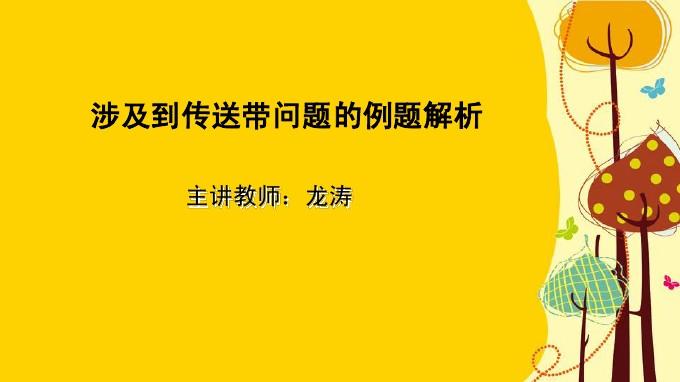 涉及到传送带问题的例题解析

主讲教师：龙涛